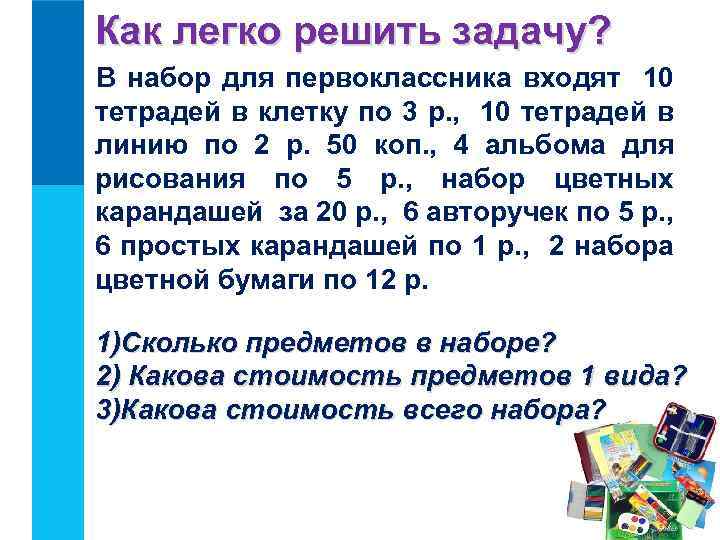 Как легко решить задачу?

В набор для первоклассника входят 10 тетрадей в клетку по 3 р., 10 тетрадей в линию по 2 р. 50 коп., 4 альбома для рисования по 5 р., набор цветных карандашей за 20 р., 6 авторучек по 5 р., 6 простых карандашей по 1 р., 2 набора цветной бумаги по 12 р.

1)Сколько предметов в наборе?
2) Какова стоимость предметов 1 вида?
3)Какова стоимость всего набора?